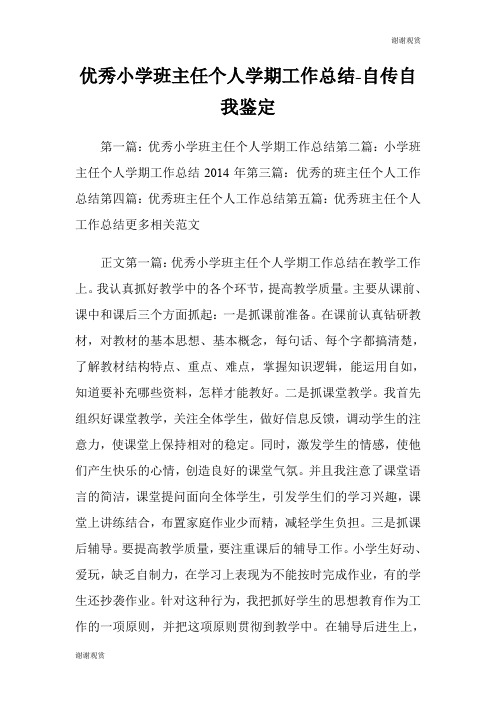 谢谢观赏

优秀小学班主任个人学期工作总结-自传自我鉴定

第一篇：优秀小学班主任个人学期工作总结第二篇：小学班主任个人学期工作总结 2014 年第三篇：优秀的班主任个人工作总结第四篇：优秀班主任个人工作总结第五篇：优秀班主任个人工作总结更多相关范文

正文第一篇：优秀小学班主任个人学期工作总结在教学工作上。我认真抓好教学中的各个环节，提高教学质量。主要从课前、课中和课后三个方面抓起：一是抓课前准备。在课前认真钻研教材，对教材的基本思想、基本概念，每句话、每个字都搞清楚，了解教材结构特点、重点、难点，掌握知识逻辑，能运用自如，知道要补充哪些资料，怎样才能教好。二是抓课堂教学。我首先组织好课堂教学，关注全体学生，做好信息反馈，调动学生的注意力，使课堂上保持相对的稳定。同时，激发学生的情感，使他们产生快乐的心情，创造良好的课堂气氛。并且我注意了课堂语言的简洁，课堂提问面向全体学生，引发学生们的学习兴趣，课堂上讲练结合，布置家庭作业少而精，减轻学生负担。三是抓课后辅导。要提高教学质量，要注重课后的辅导工作。小学生好动、爱玩，缺乏自制力，在学习上表现为不能按时完成作业，有的学生还抄袭作业。针对这种行为，我把抓好学生的思想教育作为工作的一项原则，并把这项原则贯彻到教学中。在辅导后进生上，

谢谢观赏